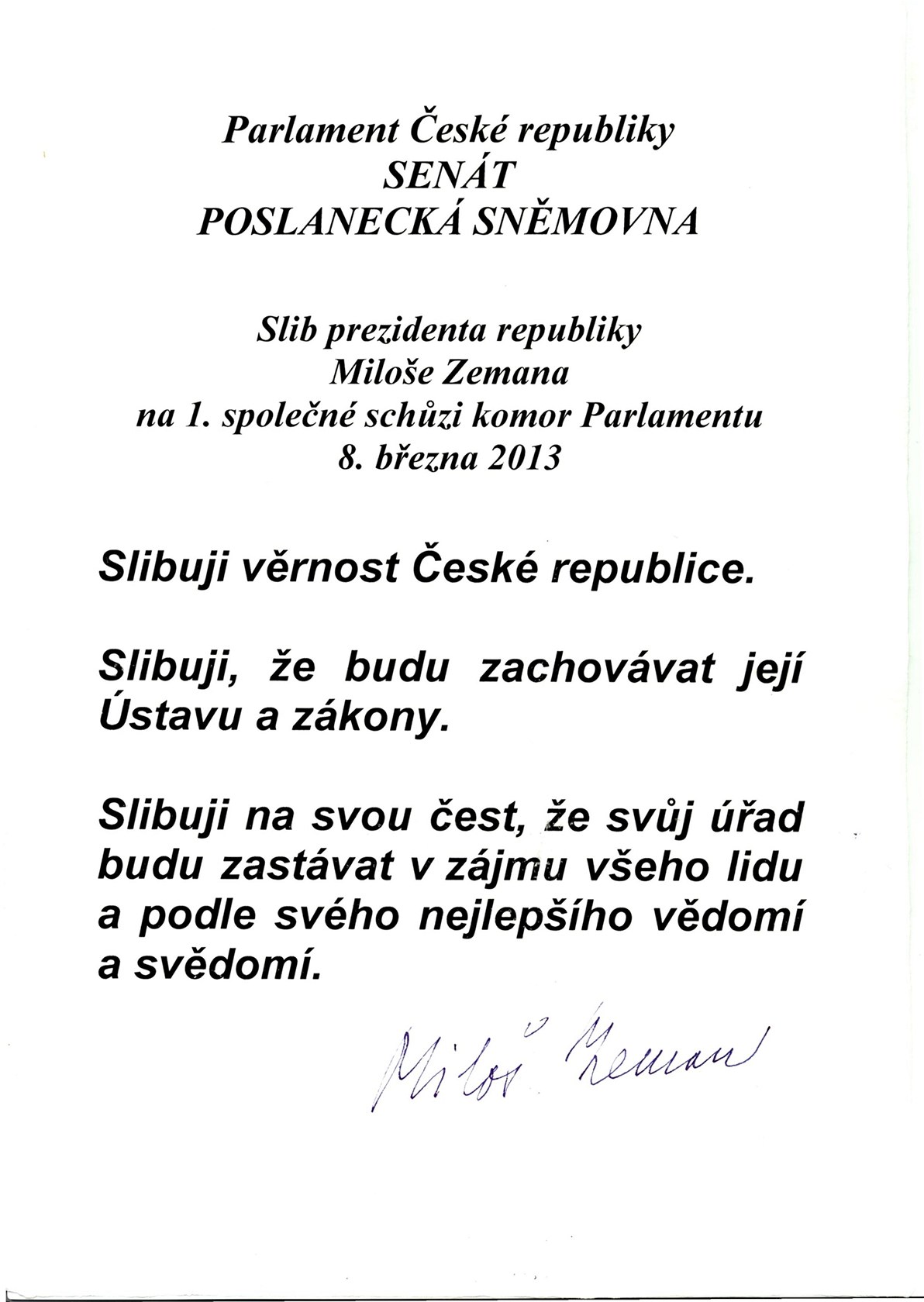 Parlament České republiky
SENÁT
POSLANECKÁ SNĚMOVNA

Slib prezidenta republiky
Miloše Zemana
na 1. společné schůzi komor Parlamentu
8. března 2013

Slibuji věrnost České republice.

Slibuji, že budu zachovávat její Ústavu a zákony.

Slibuji na svou čest, že svůj úřad budu zastávat v zájmu všeho lidu a podle svého nejlepšího vědomí a svědomí.

Miloš Zeman